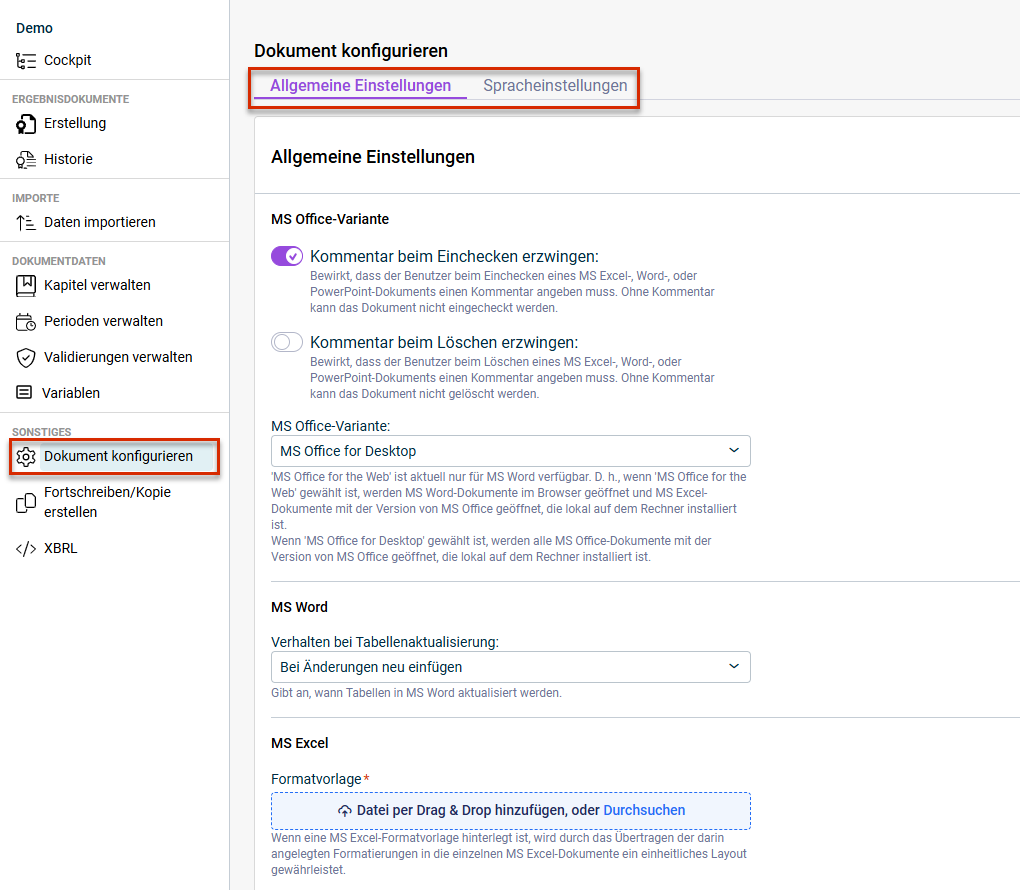 Demo
Cockpit
ERGEBNISDOKUMENTE
Erstellung
Historie
IMPORTE
Daten importieren
DOKUMENTDATEN
Kapitel verwalten
Perioden verwalten
Validierungen verwalten
Variablen
SONSTIGES
Dokument konfigurieren
Fortschreiben/Kopie erstellen
XBRL

Dokument konfigurieren
Allgemeine Einstellungen
Spracheinstellungen

Allgemeine Einstellungen

MS Office-Variante

Kommentar beim Einchecken erzwingen:
Bewirkt, dass der Benutzer beim Einchecken eines MS Excel-, Word-, oder PowerPoint-Dokuments einen Kommentar angeben muss. Ohne Kommentar kann das Dokument nicht eingecheckt werden.

Kommentar beim Löschen erzwingen:
Bewirkt, dass der Benutzer beim Löschen eines MS Excel-, Word-, oder PowerPoint-Dokuments einen Kommentar angeben muss. Ohne Kommentar kann das Dokument nicht gelöscht werden.

MS Office-Variante:
MS Office for Desktop
'MS Office for the Web' ist aktuell nur für MS Word verfügbar. D. h., wenn 'MS Office for the Web' gewählt ist, werden MS Word-Dokumente im Browser geöffnet und MS Excel-Dokumente mit der Version von MS Office geöffnet, die lokal auf dem Rechner installiert ist.
Wenn 'MS Office for Desktop' gewählt ist, werden alle MS Office-Dokumente mit der Version von MS Office geöffnet, die lokal auf dem Rechner installiert ist.

MS Word

Verhalten bei Tabellenaktualisierung:
Bei Änderungen neu einfügen
Gibt an, wann Tabellen in MS Word aktualisiert werden.

MS Excel

Formatvorlage*
Datei per Drag & Drop hinzufügen, oder Durchsuchen
Wenn eine MS Excel-Formatvorlage hinterlegt ist, wird durch das Übertragen der darin angelegten Formatierungen in die einzelnen MS Excel-Dokumente ein einheitliches Layout gewährleistet.